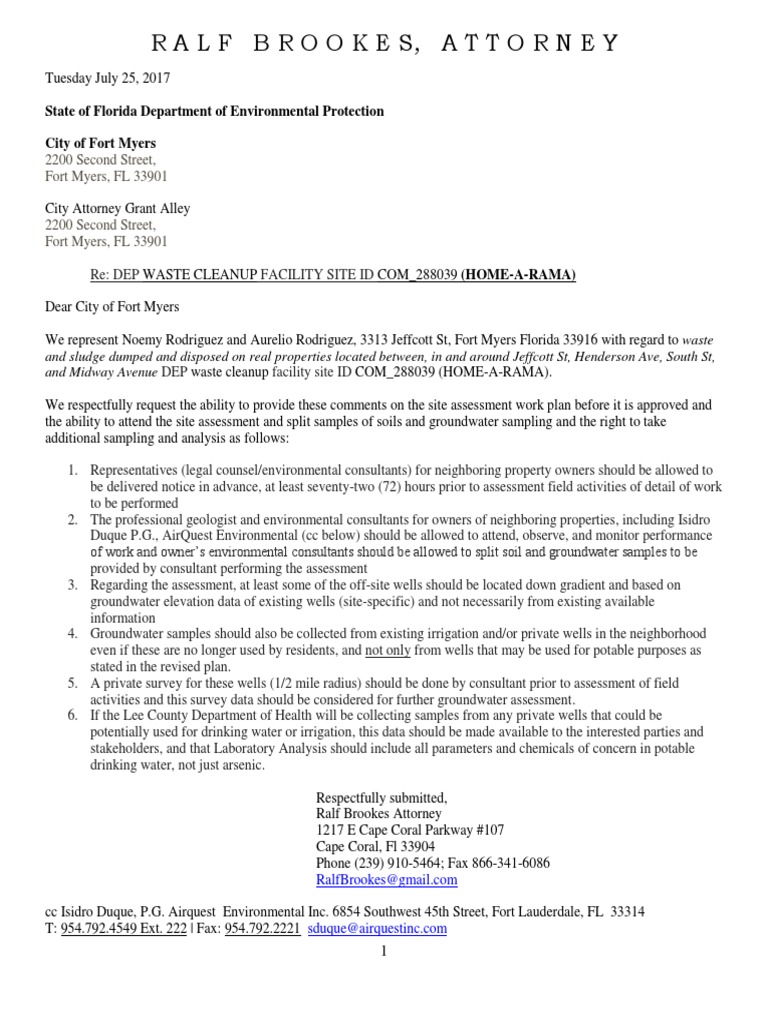 RALF BROOKES, ATTORNEY

Tuesday July 25, 2017

State of Florida Department of Environmental Protection

City of Fort Myers
2200 Second Street,
Fort Myers, FL 33901

City Attorney Grant Alley
2200 Second Street,
Fort Myers, FL 33901

Re: DEP WASTE CLEANUP FACILITY SITE ID COM_288039 (HOME-A-RAMA)

Dear City of Fort Myers

We represent Noemy Rodriguez and Aurelio Rodriguez, 3313 Jeffcott St, Fort Myers Florida 33916 with regard to waste and sludge dumped and disposed on real properties located between, in and around Jeffcott St, Henderson Ave, South St, and Midway Avenue DEP waste cleanup facility site ID COM_288039 (HOME-A-RAMA).

We respectfully request the ability to provide these comments on the site assessment work plan before it is approved and the ability to attend the site assessment and split samples of soils and groundwater sampling and the right to take additional sampling and analysis as follows:

1. Representatives (legal counsel/environmental consultants) for neighboring property owners should be allowed to be delivered notice in advance, at least seventy-two (72) hours prior to assessment field activities of detail of work to be performed
2. The professional geologist and environmental consultants for owners of neighboring properties, including Isidro Duque P.G., AirQuest Environmental (cc below) should be allowed to attend, observe, and monitor performance of work and owner's environmental consultants should be allowed to split soil and groundwater samples to be provided by consultant performing the assessment
3. Regarding the assessment, at least some of the off-site wells should be located down gradient and based on groundwater elevation data of existing wells (site-specific) and not necessarily from existing available information
4. Groundwater samples should also be collected from existing irrigation and/or private wells in the neighborhood even if these are no longer used by residents, and not only from wells that may be used for potable purposes as stated in the revised plan.
5. A private survey for these wells (1/2 mile radius) should be done by consultant prior to assessment of field activities and this survey data should be considered for further groundwater assessment.
6. If the Lee County Department of Health will be collecting samples from any private wells that could be potentially used for drinking water or irrigation, this data should be made available to the interested parties and stakeholders, and that Laboratory Analysis should include all parameters and chemicals of concern in potable drinking water, not just arsenic.

Respectfully submitted,
Ralf Brookes Attorney
1217 E Cape Coral Parkway #107
Cape Coral, Fl 33904
Phone (239) 910-5464; Fax 866-341-6086
RalfBrookes@gmail.com

cc Isidro Duque, P.G. Airquest Environmental Inc. 6854 Southwest 45th Street, Fort Lauderdale, FL 33314
T: 954.792.4549 Ext. 222 | Fax: 954.792.2221 sduque@airquestinc.com

1